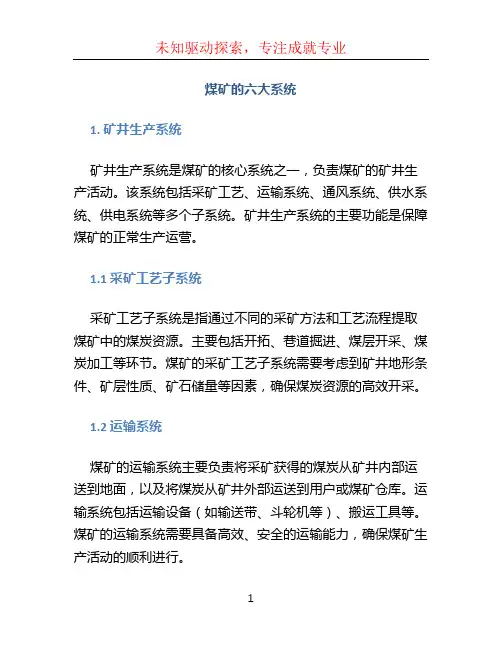 未知驱动探索，专注成就专业

煤矿的六大系统

1. 矿井生产系统

矿井生产系统是煤矿的核心系统之一，负责煤矿的矿井生产活动。该系统包括采矿工艺、运输系统、通风系统、供水系统、供电系统等多个子系统。矿井生产系统的主要功能是保障煤矿的正常生产运营。

1.1 采矿工艺子系统

采矿工艺子系统是指通过不同的采矿方法和工艺流程提取煤矿中的煤炭资源。主要包括开拓、巷道掘进、煤层开采、煤炭加工等环节。煤矿的采矿工艺子系统需要考虑到矿井地形条件、矿层性质、矿石储量等因素，确保煤炭资源的高效开采。

1.2 运输系统

煤矿的运输系统主要负责将采矿获得的煤炭从矿井内部运送到地面，以及将煤炭从矿井外部运送到用户或煤矿仓库。运输系统包括运输设备（如输送带、斗轮机等）、搬运工具等。煤矿的运输系统需要具备高效、安全的运输能力，确保煤矿生产活动的顺利进行。

1